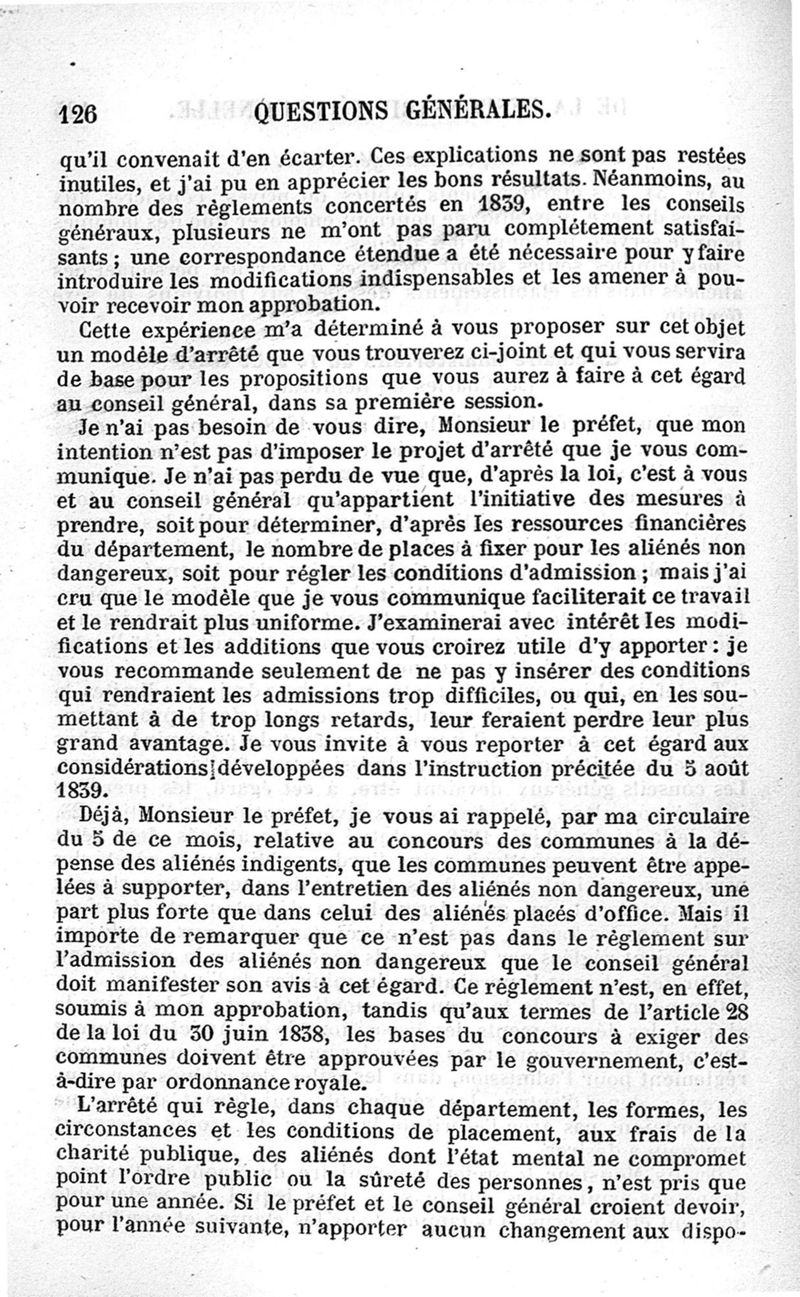 126 QUESTIONS GÉNÉRALES.

qu'il convenait d'en écarter. Ces explications ne sont pas restées inutiles, et j'ai pu en apprécier les bons résultats. Néanmoins, au nombre des règlements concertés en 1839, entre les conseils généraux, plusieurs ne m'ont pas paru complétement satisfaisants; une correspondance étendue a été nécessaire pour y faire introduire les modifications indispensables et les amener à pouvoir recevoir mon approbation.

Cette expérience m'a déterminé à vous proposer sur cet objet un modèle d'arrêté que vous trouverez ci-joint et qui vous servira de base pour les propositions que vous aurez à faire à cet égard au conseil général, dans sa première session.

Je n'ai pas besoin de vous dire, Monsieur le préfet, que mon intention n'est pas d'imposer le projet d'arrêté que je vous communique. Je n'ai pas perdu de vue que, d'après la loi, c'est à vous et au conseil général qu'appartient l'initiative des mesures à prendre, soit pour déterminer, d'après les ressources financières du département, le nombre de places à fixer pour les aliénés non dangereux, soit pour régler les conditions d'admission; mais j'ai cru que le modèle que je vous communique faciliterait ce travail et le rendrait plus uniforme. J'examinerai avec intérêt les modifications et les additions que vous croirez utile d'y apporter: je vous recommande seulement de ne pas y insérer des conditions qui rendraient les admissions trop difficiles, ou qui, en les soumettant à de trop longs retards, leur feraient perdre leur plus grand avantage. Je vous invite à vous reporter à cet égard aux considérations développées dans l'instruction précitée du 5 août 1839.

Déjà, Monsieur le préfet, je vous ai rappelé, par ma circulaire du 5 de ce mois, relative au concours des communes à la dépense des aliénés indigents, que les communes peuvent être appelées à supporter, dans l'entretien des aliénés non dangereux, une part plus forte que dans celui des aliénés placés d'office. Mais il importe de remarquer que ce n'est pas dans le règlement sur l'admission des aliénés non dangereux que le conseil général doit manifester son avis à cet égard. Ce règlement n'est, en effet, soumis à mon approbation, tandis qu'aux termes de l'article 28 de la loi du 30 juin 1838, les bases du concours à exiger des communes doivent être approuvées par le gouvernement, c'est-à-dire par ordonnance royale.

L'arrêté qui règle, dans chaque département, les formes, les circonstances et les conditions de placement, aux frais de la charité publique, des aliénés dont l'état mental ne compromet point l'ordre public ou la sûreté des personnes, n'est pris que pour une année. Si le préfet et le conseil général croient devoir, pour l'année suivante, n'apporter aucun changement aux dispo-